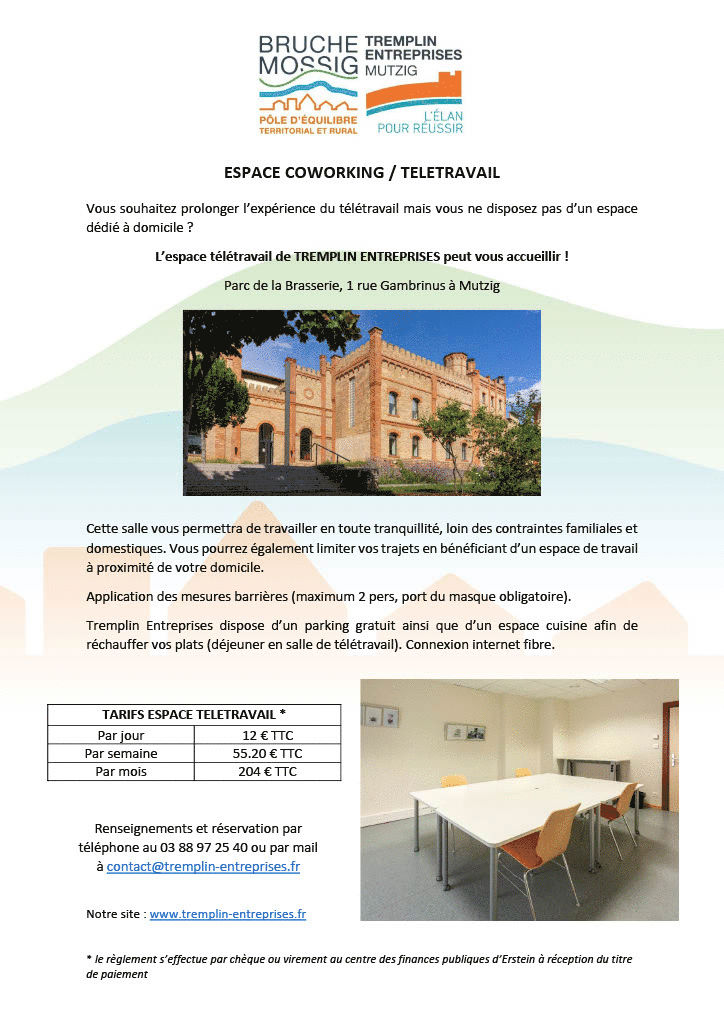 BRUCHE MOSSIG
PÔLE D'ÉQUILIBRE TERRITORIAL ET RURAL

TREMPLIN ENTREPRISES MUTZIG
L'ÉLAN POUR RÉUSSIR

ESPACE COWORKING / TELETRAVAIL

Vous souhaitez prolonger l'expérience du télétravail mais vous ne disposez pas d'un espace dédié à domicile ?

L'espace télétravail de TREMPLIN ENTREPRISES peut vous accueillir !

Parc de la Brasserie, 1 rue Gambrinus à Mutzig

Cette salle vous permettra de travailler en toute tranquillité, loin des contraintes familiales et domestiques. Vous pourrez également limiter vos trajets en bénéficiant d'un espace de travail à proximité de votre domicile.

Application des mesures barrières (maximum 2 pers, port du masque obligatoire).

Tremplin Entreprises dispose d'un parking gratuit ainsi que d'un espace cuisine afin de réchauffer vos plats (déjeuner en salle de télétravail). Connexion internet fibre.

| TARIFS ESPACE TELETRAVAIL * | |
|---|---|
| Par jour | 12 € TTC |
| Par semaine | 55.20 € TTC |
| Par mois | 204 € TTC |

Renseignements et réservation par téléphone au 03 88 97 25 40 ou par mail à contact@tremplin-entreprises.fr

Notre site : www.tremplin-entreprises.fr

* le règlement s'effectue par chèque ou virement au centre des finances publiques d'Erstein à réception du titre de paiement